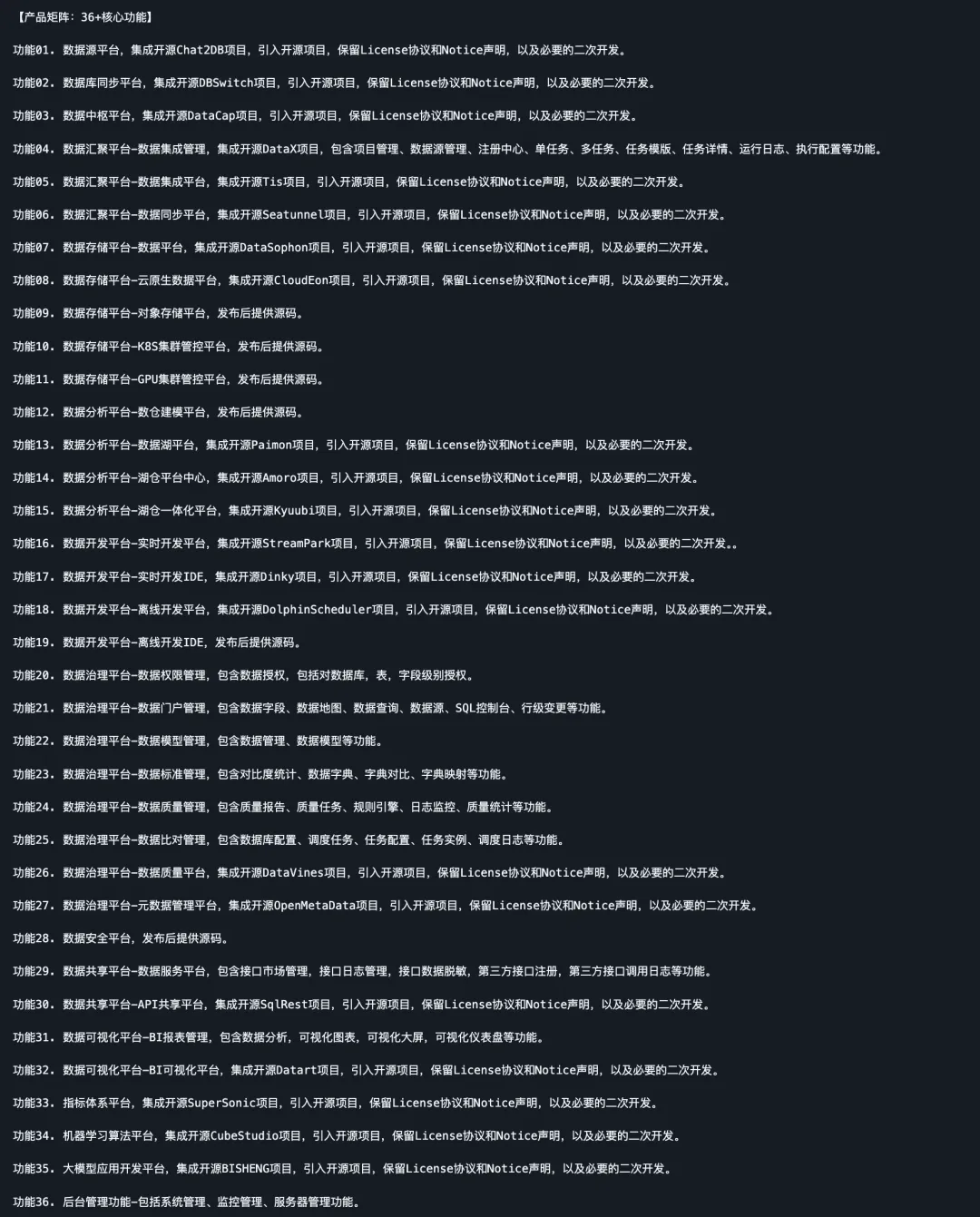 【产品矩阵：36+核心功能】

功能01. 数据源平台，集成开源Chat2DB项目，引入开源项目，保留License协议和Notice声明，以及必要的二次开发。

功能02. 数据库同步平台，集成开源DBSwitch项目，引入开源项目，保留License协议和Notice声明，以及必要的二次开发。

功能03. 数据中枢平台，集成开源DataCap项目，引入开源项目，保留License协议和Notice声明，以及必要的二次开发。

功能04. 数据汇聚平台-数据集成管理，集成开源DataX项目，包含项目管理、数据源管理、注册中心、单任务、多任务、任务模版、任务详情、运行日志、执行配置等功能。

功能05. 数据汇聚平台-数据集成平台，集成开源Tis项目，引入开源项目，保留License协议和Notice声明，以及必要的二次开发。

功能06. 数据汇聚平台-数据同步平台，集成开源Seatunnel项目，引入开源项目，保留License协议和Notice声明，以及必要的二次开发。

功能07. 数据存储平台-数据平台，集成开源DataSophon项目，引入开源项目，保留License协议和Notice声明，以及必要的二次开发。

功能08. 数据存储平台-云原生数据平台，集成开源CloudEon项目，引入开源项目，保留License协议和Notice声明，以及必要的二次开发。

功能09. 数据存储平台-对象存储平台，发布后提供源码。

功能10. 数据存储平台-K8S集群管控平台，发布后提供源码。

功能11. 数据存储平台-GPU集群管控平台，发布后提供源码。

功能12. 数据分析平台-数仓建模平台，发布后提供源码。

功能13. 数据分析平台-数据湖平台，集成开源Paimon项目，引入开源项目，保留License协议和Notice声明，以及必要的二次开发。

功能14. 数据分析平台-湖仓平台中心，集成开源Amoro项目，引入开源项目，保留License协议和Notice声明，以及必要的二次开发。

功能15. 数据分析平台-湖仓一体化平台，集成开源Kyuubi项目，引入开源项目，保留License协议和Notice声明，以及必要的二次开发。

功能16. 数据开发平台-实时开发平台，集成开源StreamPark项目，引入开源项目，保留License协议和Notice声明，以及必要的二次开发。。

功能17. 数据开发平台-实时开发IDE，集成开源Dinky项目，引入开源项目，保留License协议和Notice声明，以及必要的二次开发。

功能18. 数据开发平台-离线开发平台，集成开源DolphinScheduler项目，引入开源项目，保留License协议和Notice声明，以及必要的二次开发。

功能19. 数据开发平台-离线开发IDE，发布后提供源码。

功能20. 数据治理平台-数据权限管理，包含数据授权，包括对数据库，表，字段级别授权。

功能21. 数据治理平台-数据门户管理，包含数据字段、数据地图、数据查询、数据源、SQL控制台、行级变更等功能。

功能22. 数据治理平台-数据模型管理，包含数据管理、数据模型等功能。

功能23. 数据治理平台-数据标准管理，包含对比度统计、数据字典、字典对比、字典映射等功能。

功能24. 数据治理平台-数据质量管理，包含质量报告、质量任务、规则引擎、日志监控、质量统计等功能。

功能25. 数据治理平台-数据比对管理，包含数据库配置、调度任务、任务配置、任务实例、调度日志等功能。

功能26. 数据治理平台-数据质量平台，集成开源DataVines项目，引入开源项目，保留License协议和Notice声明，以及必要的二次开发。

功能27. 数据治理平台-元数据管理平台，集成开源OpenMetaData项目，引入开源项目，保留License协议和Notice声明，以及必要的二次开发。

功能28. 数据安全平台，发布后提供源码。

功能29. 数据共享平台-数据服务平台，包含接口市场管理，接口日志管理，接口数据脱敏，第三方接口注册，第三方接口调用日志等功能。

功能30. 数据共享平台-API共享平台，集成开源SqlRest项目，引入开源项目，保留License协议和Notice声明，以及必要的二次开发。

功能31. 数据可视化平台-BI报表管理，包含数据分析，可视化图表，可视化大屏，可视化仪表盘等功能。

功能32. 数据可视化平台-BI可视化平台，集成开源Datart项目，引入开源项目，保留License协议和Notice声明，以及必要的二次开发。

功能33. 指标体系平台，集成开源SuperSonic项目，引入开源项目，保留License协议和Notice声明，以及必要的二次开发。

功能34. 机器学习算法平台，集成开源CubeStudio项目，引入开源项目，保留License协议和Notice声明，以及必要的二次开发。

功能35. 大模型应用开发平台，集成开源BISHENG项目，引入开源项目，保留License协议和Notice声明，以及必要的二次开发。

功能36. 后台管理功能-包括系统管理、监控管理、服务器管理功能。